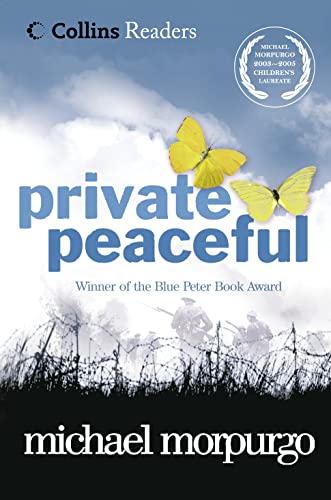 Collins Readers

MICHAEL MORPURGO 2003–2005 CHILDREN'S LAUREATE

private peaceful

Winner of the Blue Peter Book Award

michael morpurgo